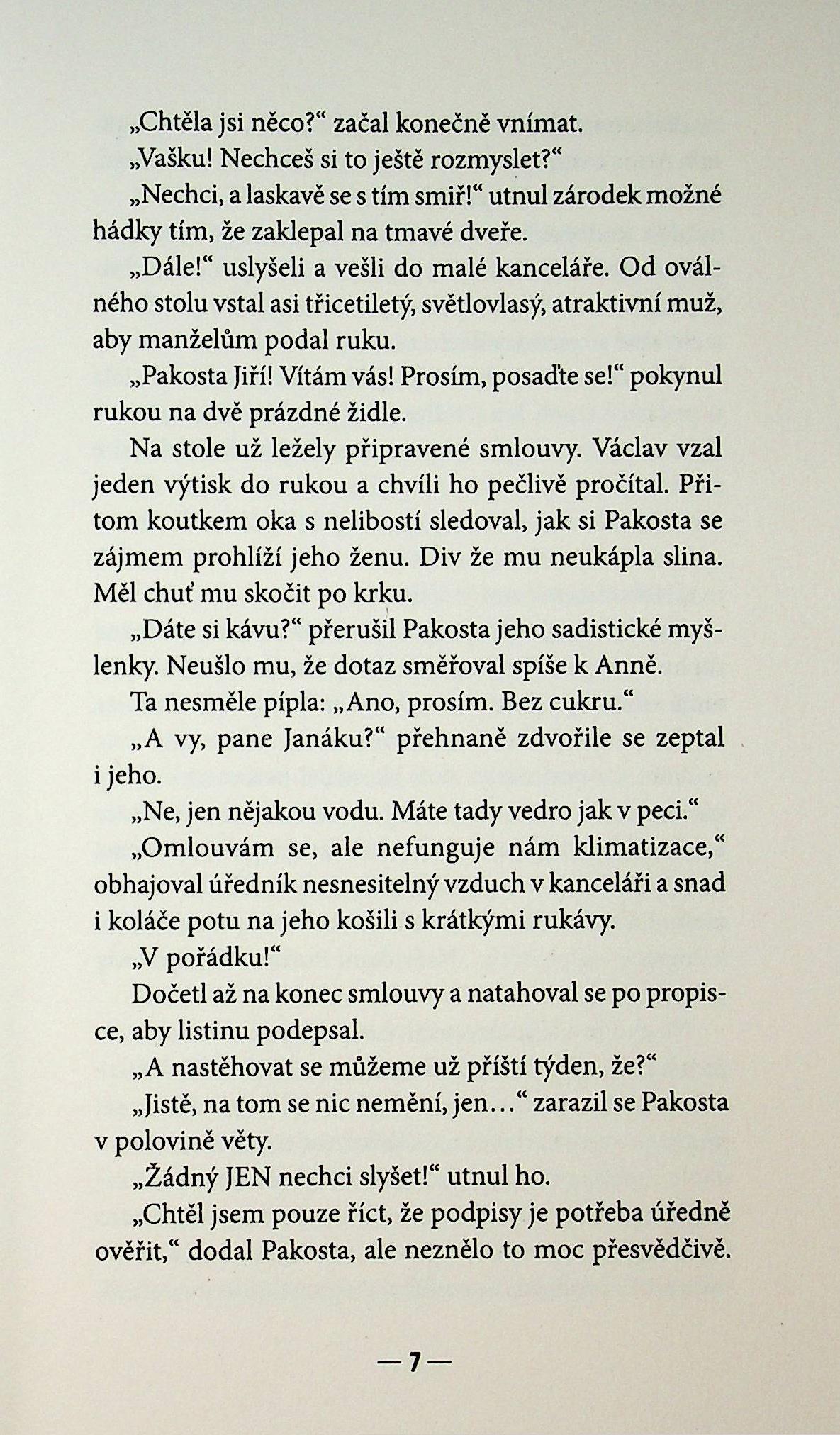 „Chtěla jsi něco?“ začal konečně vnímat.

„Vašku! Nechceš si to ještě rozmyslet?“

„Nechci, a laskavě se s tím smiř!“ utnul zárodek možné hádky tím, že zaklepal na tmavé dveře.

„Dále!“ uslyšeli a vešli do malé kanceláře. Od oválného stolu vstal asi třicetiletý, světlovlasý, atraktivní muž, aby manželům podal ruku.

„Pakosta Jiří! Vítám vás! Prosím, posaďte se!“ pokynul rukou na dvě prázdné židle.

Na stole už ležely připravené smlouvy. Václav vzal jeden výtisk do rukou a chvíli ho pečlivě pročítal. Přitom koutkem oka s nelibostí sledoval, jak si Pakosta se zájmem prohlíží jeho ženu. Div že mu neukápla slina. Měl chuť mu skočit po krku.

„Dáte si kávu?“ přerušil Pakosta jeho sadistické myšlenky. Neušlo mu, že dotaz směřoval spíše k Anně.

Ta nesměle pípla: „Ano, prosím. Bez cukru.“

„A vy, pane Janáku?“ přehnaně zdvořile se zeptal i jeho.

„Ne, jen nějakou vodu. Máte tady vedro jak v peci.“

„Omlouvám se, ale nefunguje nám klimatizace,“ obhajoval úředník nesnesitelný vzduch v kanceláři a snad i koláče potu na jeho košili s krátkými rukávy.

„V pořádku!“

Dočetl až na konec smlouvy a natahoval se po propisce, aby listinu podepsal.

„A nastěhovat se můžeme už příští týden, že?“

„Jistě, na tom se nic nemění, jen…“ zarazil se Pakosta v polovině věty.

„Žádný JEN nechci slyšet!“ utnul ho.

„Chtěl jsem pouze říct, že podpisy je potřeba úředně ověřit,“ dodal Pakosta, ale neznělo to moc přesvědčivě.

— 7 —